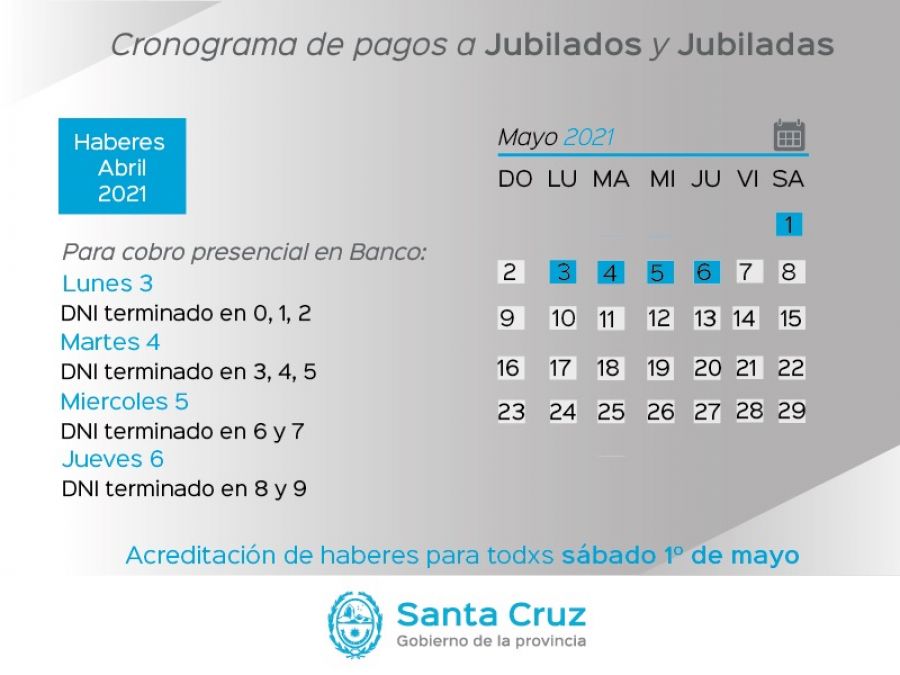 Cronograma de pagos a Jubilados y Jubiladas

Haberes Abril 2021

Para cobro presencial en Banco:
Lunes 3
DNI terminado en 0, 1, 2
Martes 4
DNI terminado en 3, 4, 5
Miercoles 5
DNI terminado en 6 y 7
Jueves 6
DNI terminado en 8 y 9

Mayo 2021

| DO | LU | MA | MI | JU | VI | SA |
|---|---|---|---|---|---|---|
| | | | | | | 1 |
| 2 | 3 | 4 | 5 | 6 | 7 | 8 |
| 9 | 10 | 11 | 12 | 13 | 14 | 15 |
| 16 | 17 | 18 | 19 | 20 | 21 | 22 |
| 23 | 24 | 25 | 26 | 27 | 28 | 29 |

Acreditación de haberes para todxs sábado 1º de mayo

Santa Cruz
Gobierno de la provincia